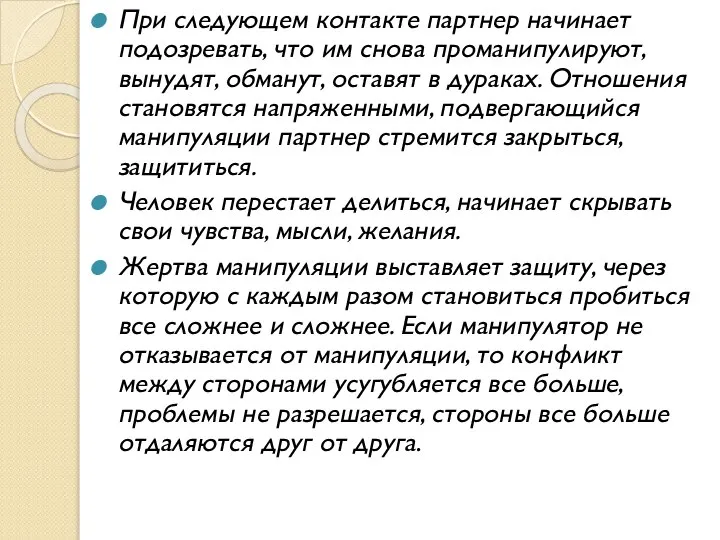 При следующем контакте партнер начинает подозревать, что им снова проманипулируют, вынудят, обманут, оставят в дураках. Отношения становятся напряженными, подвергающийся манипуляции партнер стремится закрыться, защититься.

Человек перестает делиться, начинает скрывать свои чувства, мысли, желания.

Жертва манипуляции выставляет защиту, через которую с каждым разом становиться пробиться все сложнее и сложнее. Если манипулятор не отказывается от манипуляции, то конфликт между сторонами усугубляется все больше, проблемы не разрешается, стороны все больше отдаляются друг от друга.